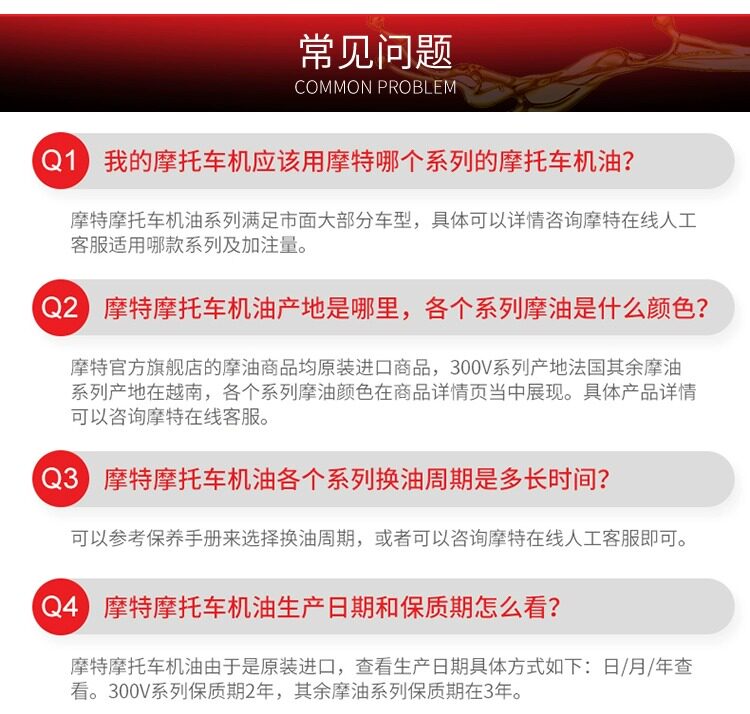 常见问题
COMMON PROBLEM

Q1 我的摩托车机应该用摩特哪个系列的摩托车机油?

摩特摩托车机油系列满足市面大部分车型，具体可以详情咨询摩特在线人工客服适用哪款系列及加注量。

Q2 摩特摩托车机油产地是哪里，各个系列摩油是什么颜色?

摩特官方旗舰店的摩油商品均原装进口商品，300V系列产地法国其余摩油系列产地在越南，各个系列摩油颜色在商品详情页当中展现。具体产品详情可以咨询摩特在线客服。

Q3 摩特摩托车机油各个系列换油周期是多长时间?

可以参考保养手册来选择换油周期，或者可以咨询摩特在线人工客服即可。

Q4 摩特摩托车机油生产日期和保质期怎么看?

摩特摩托车机油由于是原装进口，查看生产日期具体方式如下：日/月/年查看。300V系列保质期2年，其余摩油系列保质期在3年。